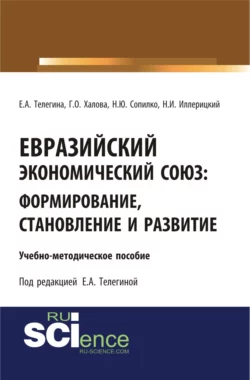 Е.А. Телегина, Г.О. Халова, Н.Ю. Сопилко, Н.И. Иллерицкий

ЕВРАЗИЙСКИЙ ЭКОНОМИЧЕСКИЙ СОЮЗ: ФОРМИРОВАНИЕ, СТАНОВЛЕНИЕ И РАЗВИТИЕ

Учебно-методическое пособие

Под редакцией Е.А. Телегиной

RU SCIence

RU-SCIENCE.COM